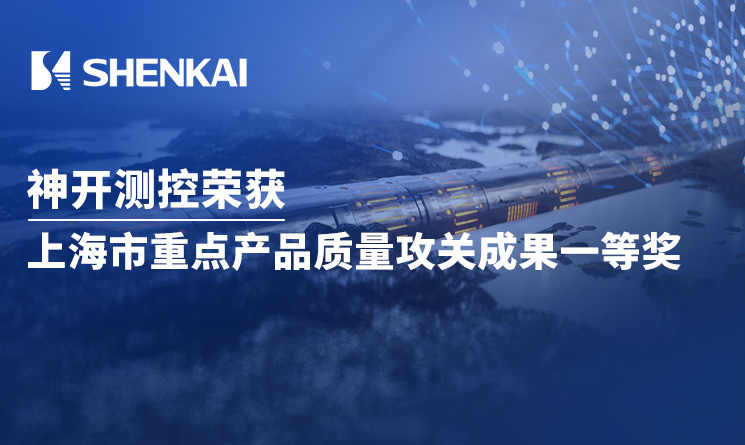 SHENKAI

神开测控荣获

上海市重点产品质量攻关成果一等奖